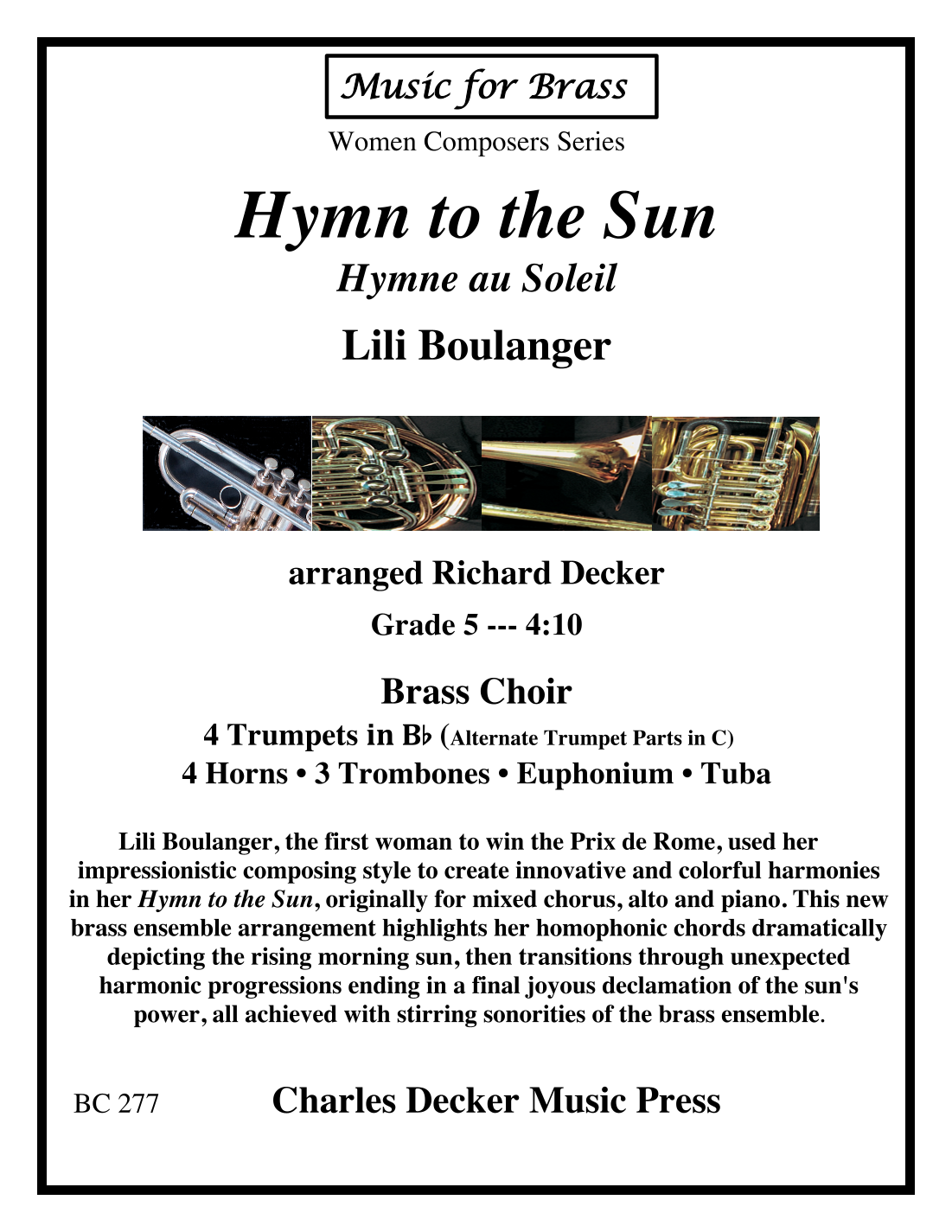 Music for Brass

Women Composers Series

Hymn to the Sun

Hymne au Soleil

Lili Boulanger

arranged Richard Decker

Grade 5 --- 4:10

Brass Choir

4 Trumpets in B♭ (Alternate Trumpet Parts in C)

4 Horns • 3 Trombones • Euphonium • Tuba

Lili Boulanger, the first woman to win the Prix de Rome, used her impressionistic composing style to create innovative and colorful harmonies in her Hymn to the Sun, originally for mixed chorus, alto and piano. This new brass ensemble arrangement highlights her homophonic chords dramatically depicting the rising morning sun, then transitions through unexpected harmonic progressions ending in a final joyous declamation of the sun's power, all achieved with stirring sonorities of the brass ensemble.

BC 277

Charles Decker Music Press